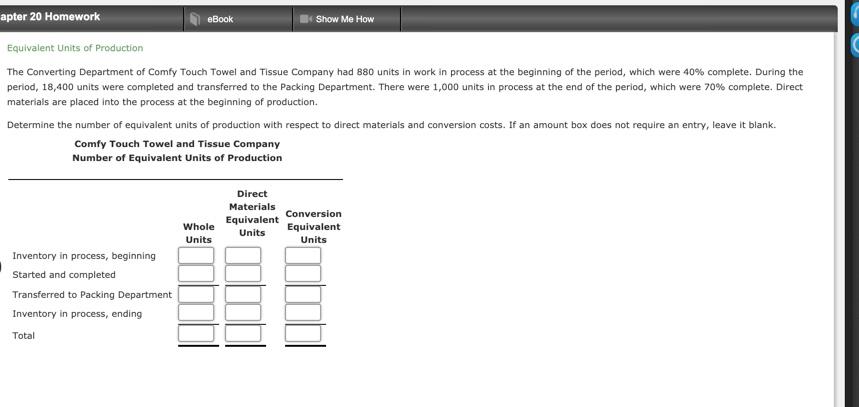 apter 20 Homework

eBook

Show Me How

Equivalent Units of Production

The Converting Department of Comfy Touch Towel and Tissue Company had 880 units in work in process at the beginning of the period, which were 40% complete. During the period, 18,400 units were completed and transferred to the Packing Department. There were 1,000 units in process at the end of the period, which were 70% complete. Direct materials are placed into the process at the beginning of production.

Determine the number of equivalent units of production with respect to direct materials and conversion costs. If an amount box does not require an entry, leave it blank.

Comfy Touch Towel and Tissue Company
Number of Equivalent Units of Production

| | Whole Units | Direct Materials Equivalent Units | Conversion Equivalent Units |
|---|---|---|---|
| Inventory in process, beginning | | | |
| Started and completed | | | |
| Transferred to Packing Department | | | |
| Inventory in process, ending | | | |
| Total | | | |